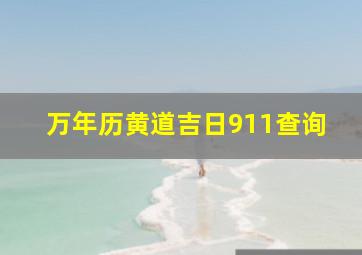 万年历黄道吉日911查询